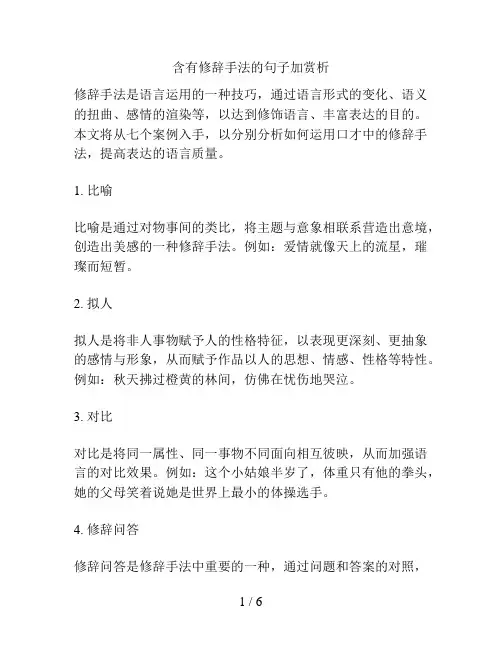 含有修辞手法的句子加赏析

修辞手法是语言运用的一种技巧，通过语言形式的变化、语义的扭曲、感情的渲染等，以达到修饰语言、丰富表达的目的。本文将从七个案例入手，以分别分析如何运用口才中的修辞手法，提高表达的语言质量。

1. 比喻

比喻是通过对物事间的类比，将主题与意象相联系营造出意境，创造出美感的一种修辞手法。例如：爱情就像天上的流星，璀璨而短暂。

2. 拟人

拟人是将非人事物赋予人的性格特征，以表现更深刻、更抽象的感情与形象，从而赋予作品以人的思想、情感、性格等特性。例如：秋天拂过橙黄的林间，仿佛在忧伤地哭泣。

3. 对比

对比是将同一属性、同一事物不同面向相互彼映，从而加强语言的对比效果。例如：这个小姑娘半岁了，体重只有他的拳头，她的父母笑着说她是世界上最小的体操选手。

4. 修辞问答

修辞问答是修辞手法中重要的一种，通过问题和答案的对照，

1 / 6